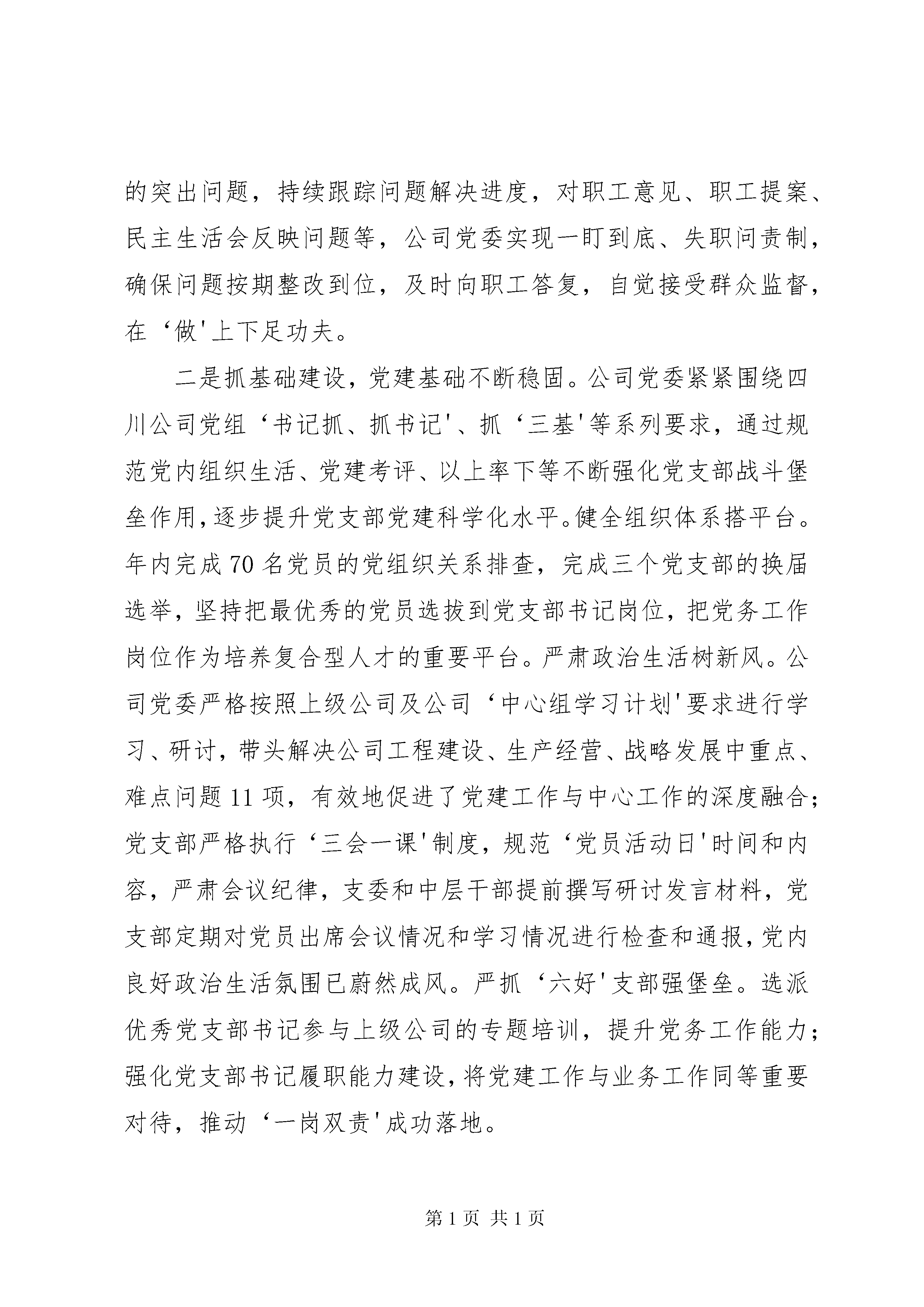 的突出问题，持续跟踪问题解决进度，对职工意见、职工提案、民主生活会反映问题等，公司党委实现一盯到底、失职问责制，确保问题按期整改到位，及时向职工答复，自觉接受群众监督，在‘做'上下足功夫。

二是抓基础建设，党建基础不断稳固。公司党委紧紧围绕四川公司党组‘书记抓、抓书记'、抓‘三基'等系列要求，通过规范党内组织生活、党建考评、以上率下等不断强化党支部战斗堡垒作用，逐步提升党支部党建科学化水平。健全组织体系搭平台。年内完成70名党员的党组织关系排查，完成三个党支部的换届选举，坚持把最优秀的党员选拔到党支部书记岗位，把党务工作岗位作为培养复合型人才的重要平台。严肃政治生活树新风。公司党委严格按照上级公司及公司‘中心组学习计划'要求进行学习、研讨，带头解决公司工程建设、生产经营、战略发展中重点、难点问题11项，有效地促进了党建工作与中心工作的深度融合；党支部严格执行‘三会一课'制度，规范‘党员活动日'时间和内容，严肃会议纪律，支委和中层干部提前撰写研讨发言材料，党支部定期对党员出席会议情况和学习情况进行检查和通报，党内良好政治生活氛围已蔚然成风。严抓‘六好'支部强堡垒。选派优秀党支部书记参与上级公司的专题培训，提升党务工作能力；强化党支部书记履职能力建设，将党建工作与业务工作同等重要对待，推动‘一岗双责'成功落地。

第1页 共1页